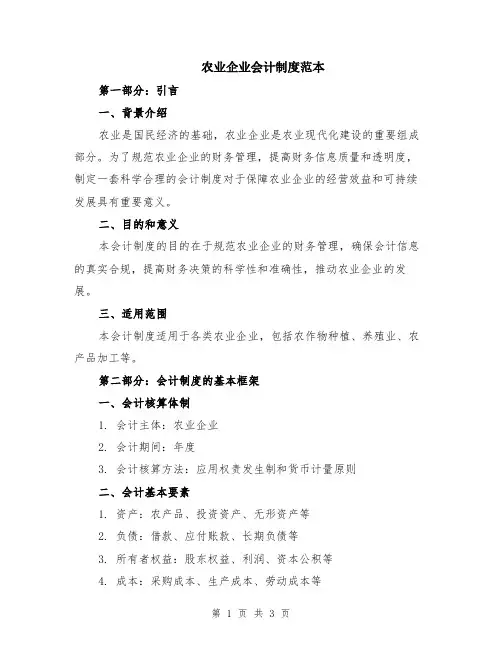 农业企业会计制度范本

第一部分：引言

一、背景介绍

农业是国民经济的基础，农业企业是农业现代化建设的重要组成部分。为了规范农业企业的财务管理，提高财务信息质量和透明度，制定一套科学合理的会计制度对于保障农业企业的经营效益和可持续发展具有重要意义。

二、目的和意义

本会计制度的目的在于规范农业企业的财务管理，确保会计信息的真实合规，提高财务决策的科学性和准确性，推动农业企业的发展。

三、适用范围

本会计制度适用于各类农业企业，包括农作物种植、养殖业、农产品加工等。

第二部分：会计制度的基本框架

一、会计核算体制

1. 会计主体：农业企业

2. 会计期间：年度

3. 会计核算方法：应用权责发生制和货币计量原则

二、会计基本要素

1. 资产：农产品、投资资产、无形资产等

2. 负债：借款、应付账款、长期负债等

3. 所有者权益：股东权益、利润、资本公积等

4. 成本：采购成本、生产成本、劳动成本等

第 1 页 共 3 页